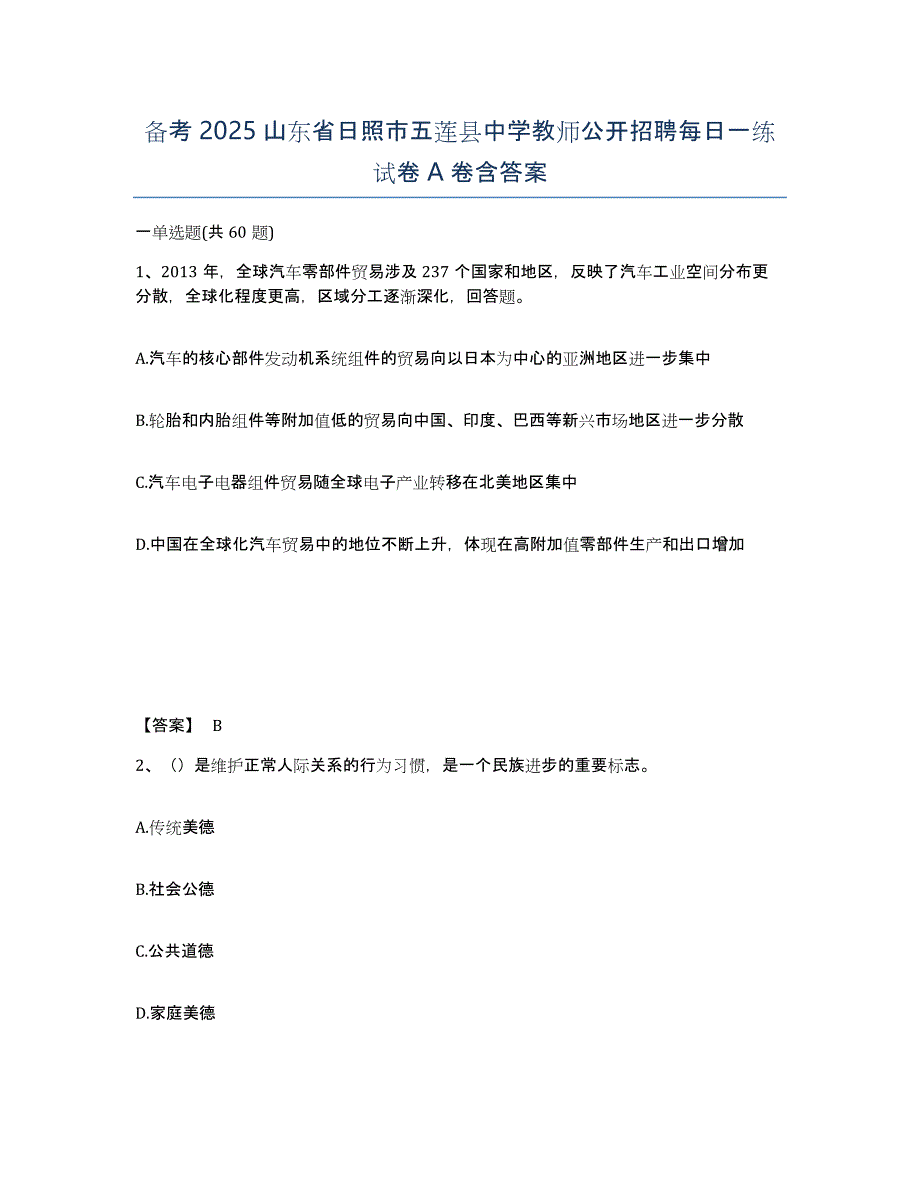 备考 2025 山东省日照市五莲县中学教师公开招聘每日一练试卷 A 卷含答案

一单选题(共 60 题)

1、2013 年，全球汽车零部件贸易涉及 237 个国家和地区，反映了汽车工业空间分布更分散，全球化程度更高，区域分工逐渐深化，回答题。

A.汽车的核心部件发动机系统组件的贸易向以日本为中心的亚洲地区进一步集中

B.轮胎和内胎组件等附加值低的贸易向中国、印度、巴西等新兴市场地区进一步分散

C.汽车电子电器组件贸易随全球电子产业转移在北美地区集中

D.中国在全球化汽车贸易中的地位不断上升，体现在高附加值零部件生产和出口增加

【答案】 B

2、（）是维护正常人际关系的行为习惯，是一个民族进步的重要标志。

A.传统美德

B.社会公德

C.公共道德

D.家庭美德